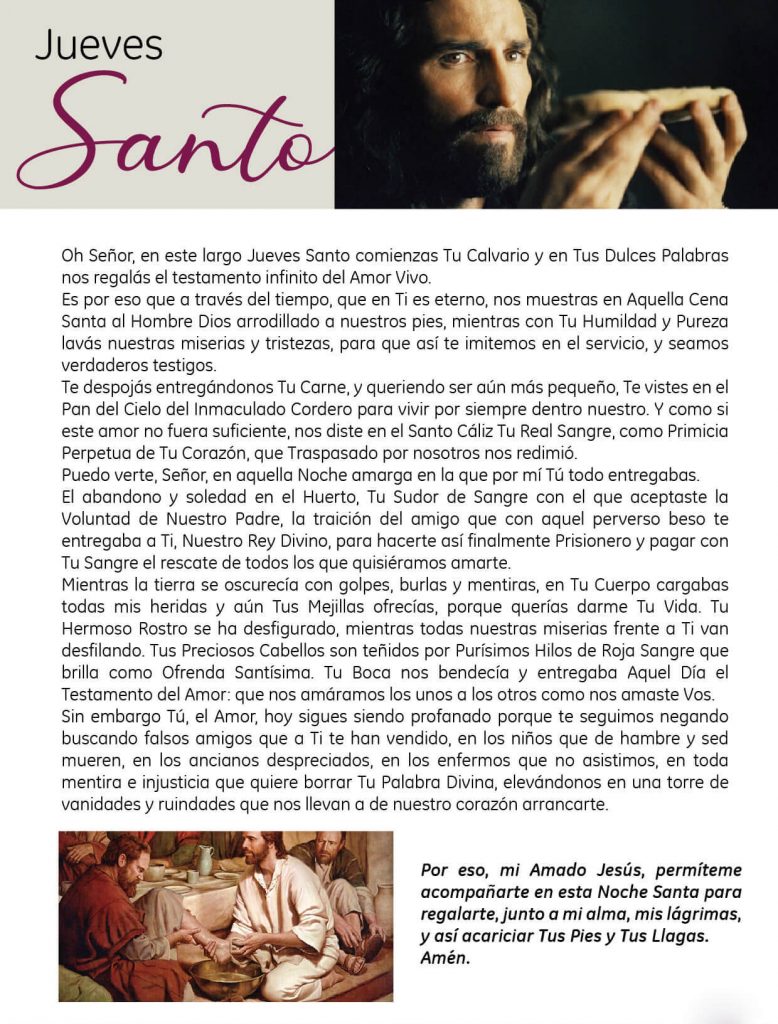 Jueves
Santo

Oh Señor, en este largo Jueves Santo comienzas Tu Calvario y en Tus Dulces Palabras nos regalás el testamento infinito del Amor Vivo.
Es por eso que a través del tiempo, que en Ti es eterno, nos muestras en Aquella Cena Santa al Hombre Dios arrodillado a nuestros pies, mientras con Tu Humildad y Pureza lavás nuestras miserias y tristezas, para que así te imitemos en el servicio, y seamos verdaderos testigos.
Te despojás entregándonos Tu Carne, y queriendo ser aún más pequeño, Te vistes en el Pan del Cielo del Inmaculado Cordero para vivir por siempre dentro nuestro. Y como si este amor no fuera suficiente, nos diste en el Santo Cáliz Tu Real Sangre, como Primicia Perpetua de Tu Corazón, que Traspasado por nosotros nos redimió.
Puedo verte, Señor, en aquella Noche amarga en la que por mí Tú todo entregabas.
El abandono y soledad en el Huerto, Tu Sudor de Sangre con el que aceptaste la Voluntad de Nuestro Padre, la traición del amigo que con aquel perverso beso te entregaba a Ti, Nuestro Rey Divino, para hacerte así finalmente Prisionero y pagar con Tu Sangre el rescate de todos los que quisiéramos amarte.
Mientras la tierra se oscurecía con golpes, burlas y mentiras, en Tu Cuerpo cargabas todas mis heridas y aún Tus Mejillas ofrecías, porque querías darme Tu Vida. Tu Hermoso Rostro se ha desfigurado, mientras todas nuestras miserias frente a Ti van desfilando. Tus Preciosos Cabellos son teñidos por Purísimos Hilos de Roja Sangre que brilla como Ofrenda Santísima. Tu Boca nos bendecía y entregaba Aquel Día el Testamento del Amor: que nos amáramos los unos a los otros como nos amaste Vos.
Sin embargo Tú, el Amor, hoy sigues siendo profanado porque te seguimos negando buscando falsos amigos que a Ti te han vendido, en los niños que de hambre y sed mueren, en los ancianos despreciados, en los enfermos que no asistimos, en toda mentira e injusticia que quiere borrar Tu Palabra Divina, elevándonos en una torre de vanidades y ruindades que nos llevan a de nuestro corazón arrancarte.

Por eso, mi Amado Jesús, permíteme acompañarte en esta Noche Santa para regalarte, junto a mi alma, mis lágrimas, y así acariciar Tus Pies y Tus Llagas. Amén.